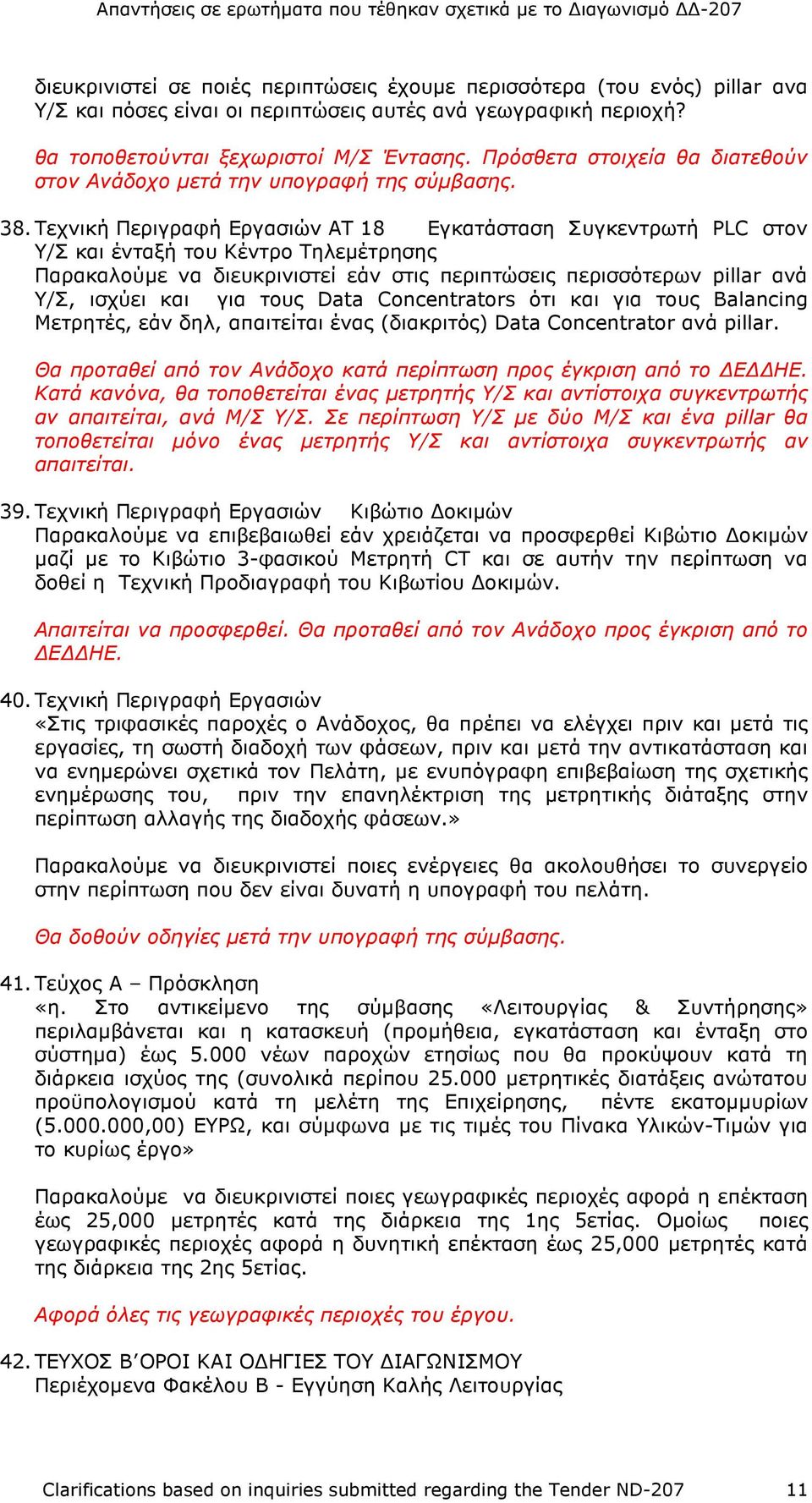 Απαντήσεις σε ερωτήματα που τέθηκαν σχετικά με το Διαγωνισμό ΔΔ-207

διευκρινιστεί σε ποιές περιπτώσεις έχουμε περισσότερα (του ενός) pillar ανα Υ/Σ και πόσες είναι οι περιπτώσεις αυτές ανά γεωγραφική περιοχή?

θα τοποθετούνται ξεχωριστοί Μ/Σ Έντασης. Πρόσθετα στοιχεία θα διατεθούν στον Ανάδοχο μετά την υπογραφή της σύμβασης.

38. Τεχνική Περιγραφή Εργασιών ΑΤ 18 Εγκατάσταση Συγκεντρωτή PLC στον Υ/Σ και ένταξή του Κέντρο Τηλεμέτρησης
Παρακαλούμε να διευκρινιστεί εάν στις περιπτώσεις περισσότερων pillar ανά Υ/Σ, ισχύει και για τους Data Concentrators ότι και για τους Balancing Μετρητές, εάν δηλ, απαιτείται ένας (διακριτός) Data Concentrator ανά pillar.

Θα προταθεί από τον Ανάδοχο κατά περίπτωση προς έγκριση από το ΔΕΔΔΗΕ. Κατά κανόνα, θα τοποθετείται ένας μετρητής Υ/Σ και αντίστοιχα συγκεντρωτής αν απαιτείται, ανά Μ/Σ Υ/Σ. Σε περίπτωση Υ/Σ με δύο Μ/Σ και ένα pillar θα τοποθετείται μόνο ένας μετρητής Υ/Σ και αντίστοιχα συγκεντρωτής αν απαιτείται.

39. Τεχνική Περιγραφή Εργασιών Κιβώτιο Δοκιμών
Παρακαλούμε να επιβεβαιωθεί εάν χρειάζεται να προσφερθεί Κιβώτιο Δοκιμών μαζί με το Κιβώτιο 3-φασικού Μετρητή CT και σε αυτήν την περίπτωση να δοθεί η Τεχνική Προδιαγραφή του Κιβωτίου Δοκιμών.

Απαιτείται να προσφερθεί. Θα προταθεί από τον Ανάδοχο προς έγκριση από το ΔΕΔΔΗΕ.

40. Τεχνική Περιγραφή Εργασιών
«Στις τριφασικές παροχές ο Ανάδοχος, θα πρέπει να ελέγχει πριν και μετά τις εργασίες, τη σωστή διαδοχή των φάσεων, πριν και μετά την αντικατάσταση και να ενημερώνει σχετικά τον Πελάτη, με ενυπόγραφη επιβεβαίωση της σχετικής ενημέρωσης του, πριν την επανηλέκτριση της μετρητικής διάταξης στην περίπτωση αλλαγής της διαδοχής φάσεων.»

Παρακαλούμε να διευκρινιστεί ποιες ενέργειες θα ακολουθήσει το συνεργείο στην περίπτωση που δεν είναι δυνατή η υπογραφή του πελάτη.

Θα δοθούν οδηγίες μετά την υπογραφή της σύμβασης.

41. Τεύχος Α – Πρόσκληση
«η. Στο αντικείμενο της σύμβασης «Λειτουργίας & Συντήρησης» περιλαμβάνεται και η κατασκευή (προμήθεια, εγκατάσταση και ένταξη στο σύστημα) έως 5.000 νέων παροχών ετησίως που θα προκύψουν κατά τη διάρκεια ισχύος της (συνολικά περίπου 25.000 μετρητικές διατάξεις ανώτατου προϋπολογισμού κατά τη μελέτη της Επιχείρησης, πέντε εκατομμυρίων (5.000.000,00) ΕΥΡΩ, και σύμφωνα με τις τιμές του Πίνακα Υλικών-Τιμών για το κυρίως έργο»

Παρακαλούμε να διευκρινιστεί ποιες γεωγραφικές περιοχές αφορά η επέκταση έως 25,000 μετρητές κατά της διάρκεια της 1ης 5ετίας. Ομοίως ποιες γεωγραφικές περιοχές αφορά η δυνητική επέκταση έως 25,000 μετρητές κατά της διάρκεια της 2ης 5ετίας.

Αφορά όλες τις γεωγραφικές περιοχές του έργου.

42. ΤΕΥΧΟΣ Β΄ΟΡΟΙ ΚΑΙ ΟΔΗΓΙΕΣ ΤΟΥ ΔΙΑΓΩΝΙΣΜΟΥ
Περιέχομενα Φακέλου Β - Εγγύηση Καλής Λειτουργίας

Clarifications based on inquiries submitted regarding the Tender ND-207 11